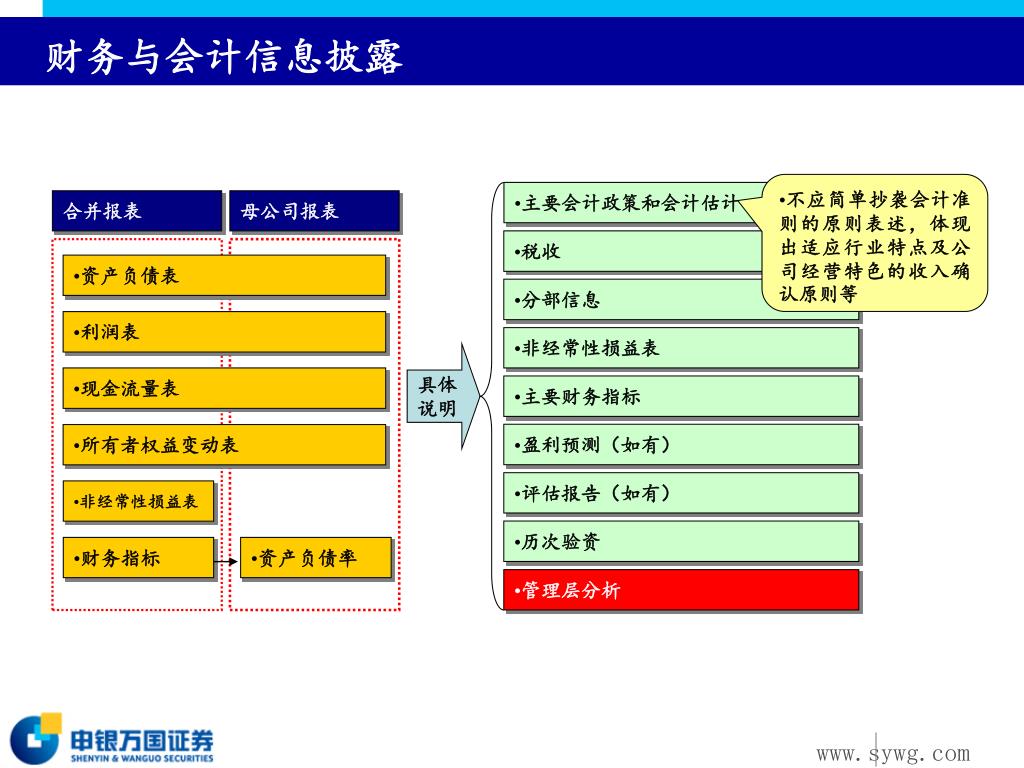 财务与会计信息披露

合并报表

母公司报表

•资产负债表

•利润表

•现金流量表

•所有者权益变动表

•非经常性损益表

•财务指标

•资产负债率

具体说明

•主要会计政策和会计估计

•税收

•分部信息

•非经常性损益表

•主要财务指标

•盈利预测（如有）

•评估报告（如有）

•历次验资

•管理层分析

•不应简单抄袭会计准则的原则表述，体现出适应行业特点及公司经营特色的收入确认原则等

申银万国证券
SHENYIN & WANGUO SECURITIES

www.sywg.com